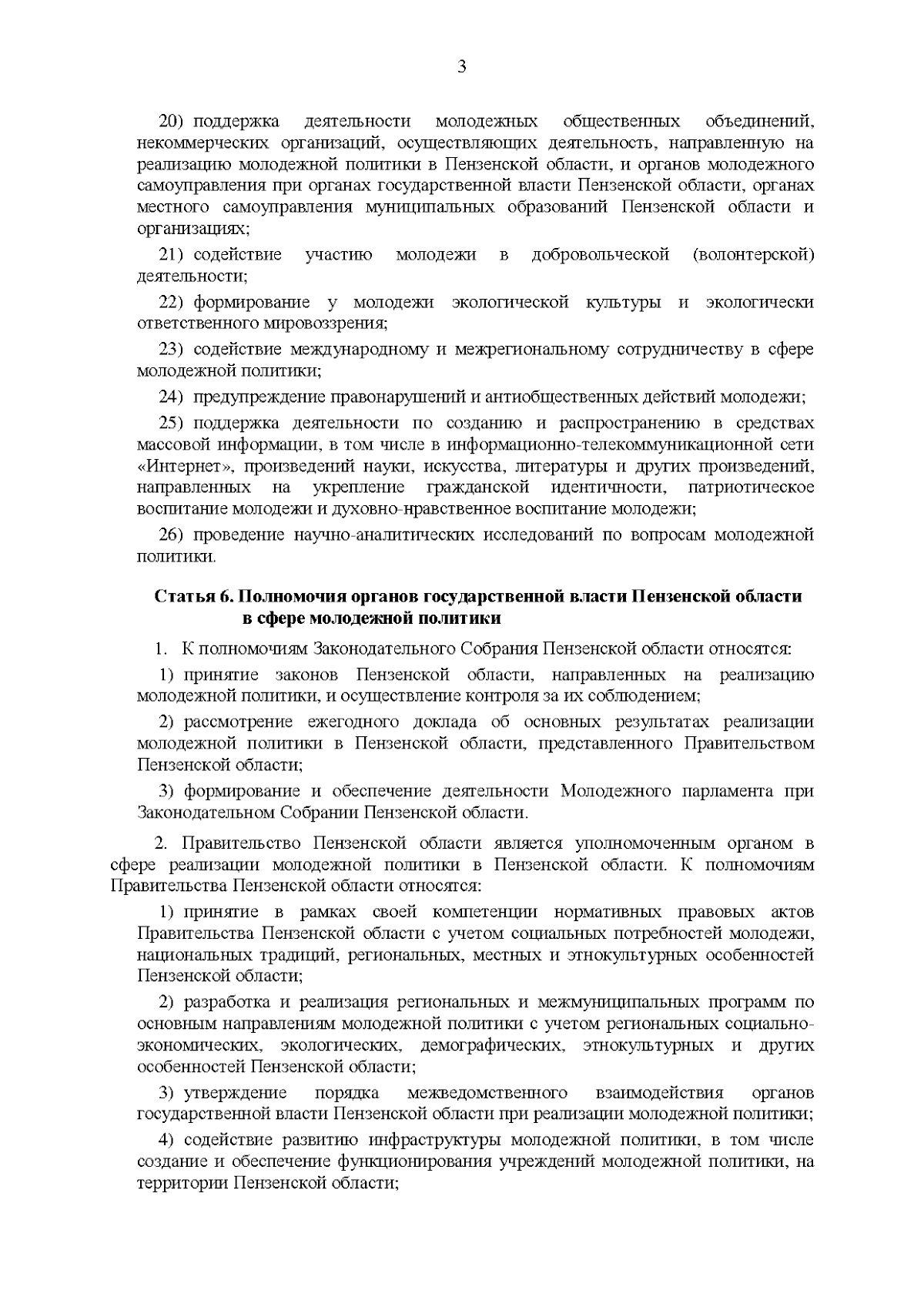 3

20) поддержка деятельности молодежных общественных объединений, некоммерческих организаций, осуществляющих деятельность, направленную на реализацию молодежной политики в Пензенской области, и органов молодежного самоуправления при органах государственной власти Пензенской области, органах местного самоуправления муниципальных образований Пензенской области и организациях;

21) содействие участию молодежи в добровольческой (волонтерской) деятельности;

22) формирование у молодежи экологической культуры и экологически ответственного мировоззрения;

23) содействие международному и межрегиональному сотрудничеству в сфере молодежной политики;

24) предупреждение правонарушений и антиобщественных действий молодежи;

25) поддержка деятельности по созданию и распространению в средствах массовой информации, в том числе в информационно-телекоммуникационной сети «Интернет», произведений науки, искусства, литературы и других произведений, направленных на укрепление гражданской идентичности, патриотическое воспитание молодежи и духовно-нравственное воспитание молодежи;

26) проведение научно-аналитических исследований по вопросам молодежной политики.

Статья 6. Полномочия органов государственной власти Пензенской области в сфере молодежной политики

1. К полномочиям Законодательного Собрания Пензенской области относятся:

1) принятие законов Пензенской области, направленных на реализацию молодежной политики, и осуществление контроля за их соблюдением;

2) рассмотрение ежегодного доклада об основных результатах реализации молодежной политики в Пензенской области, представленного Правительством Пензенской области;

3) формирование и обеспечение деятельности Молодежного парламента при Законодательном Собрании Пензенской области.

2. Правительство Пензенской области является уполномоченным органом в сфере реализации молодежной политики в Пензенской области. К полномочиям Правительства Пензенской области относятся:

1) принятие в рамках своей компетенции нормативных правовых актов Правительства Пензенской области с учетом социальных потребностей молодежи, национальных традиций, региональных, местных и этнокультурных особенностей Пензенской области;

2) разработка и реализация региональных и межмуниципальных программ по основным направлениям молодежной политики с учетом региональных социально-экономических, экологических, демографических, этнокультурных и других особенностей Пензенской области;

3) утверждение порядка межведомственного взаимодействия органов государственной власти Пензенской области при реализации молодежной политики;

4) содействие развитию инфраструктуры молодежной политики, в том числе создание и обеспечение функционирования учреждений молодежной политики, на территории Пензенской области;